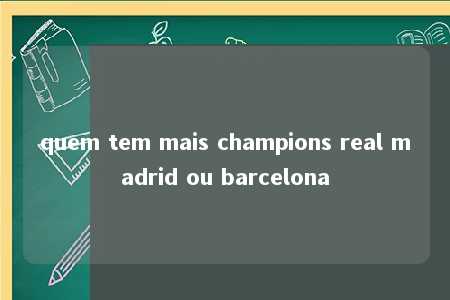 quem tem mais champions real m adrid ou barcelona